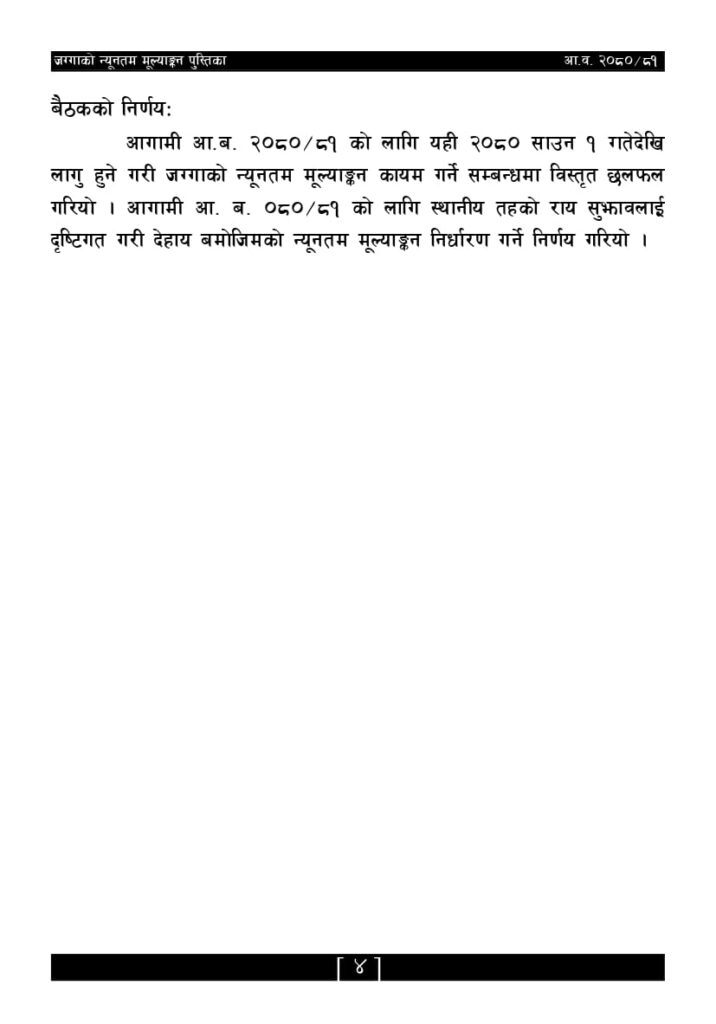 जग्गाको न्यूनतम मूल्याङ्कन पुस्तिका आ.व. २०८०/८१

बैठकको निर्णय:

आगामी आ.ब. २०८०/८१ को लागि यही २०८० साउन १ गतेदेखि लागु हुने गरी जग्गाको न्यूनतम मूल्याङ्कन कायम गर्ने सम्बन्धमा विस्तृत छलफल गरियो । आगामी आ. ब. ०८०/८१ को लागि स्थानीय तहको राय सुझावलाई दृष्टिगत गरी देहाय बमोजिमको न्यूनतम मूल्याङ्कन निर्धारण गर्ने निर्णय गरियो ।

[ ४ ]